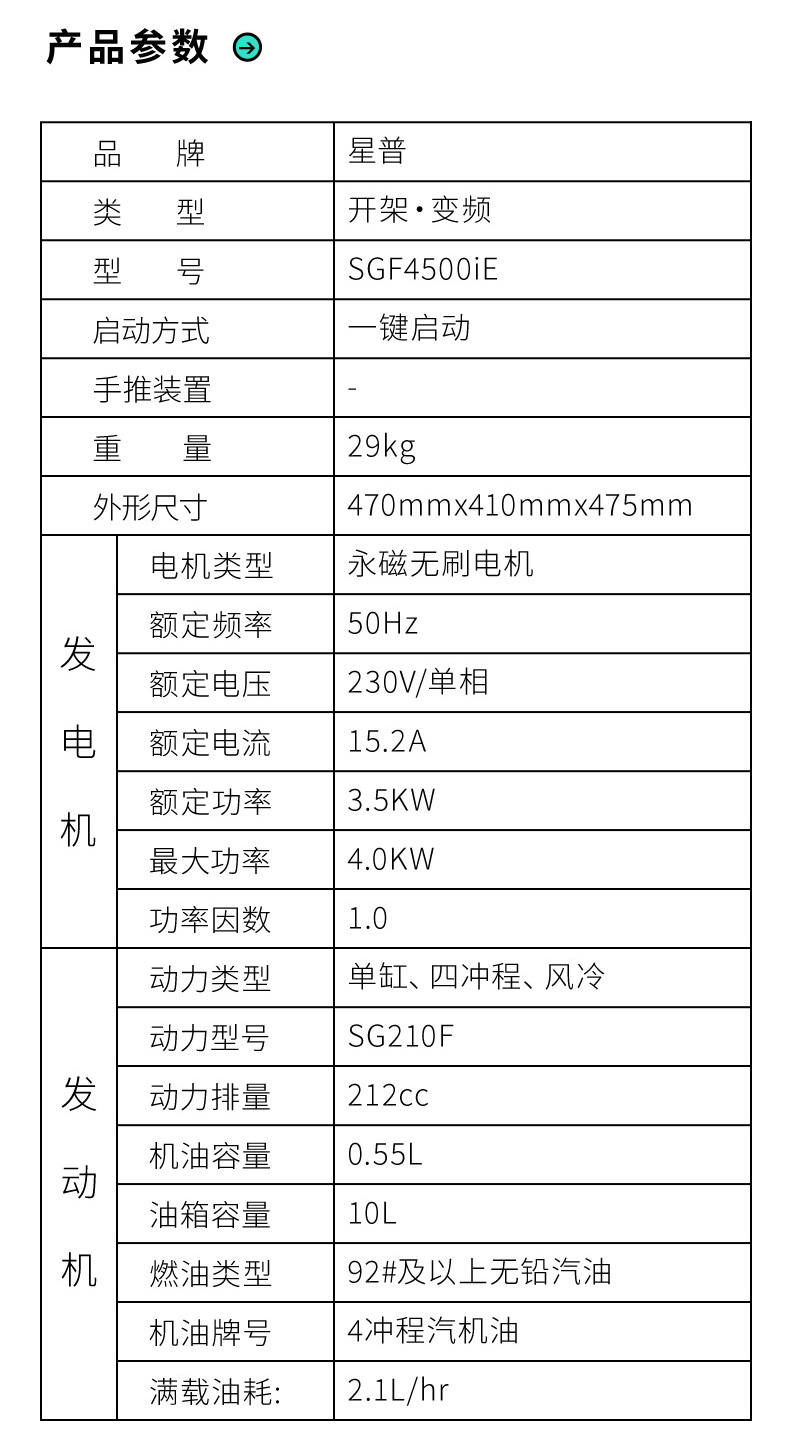 产品参数

| 品牌 | | 星普 |
|---|---|---|
| 类型 | | 开架·变频 |
| 型号 | | SGF4500iE |
| 启动方式 | | 一键启动 |
| 手推装置 | | - |
| 重量 | | 29kg |
| 外形尺寸 | | 470mmx410mmx475mm |
| 发电机 | 电机类型 | 永磁无刷电机 |
| | 额定频率 | 50Hz |
| | 额定电压 | 230V/单相 |
| | 额定电流 | 15.2A |
| | 额定功率 | 3.5KW |
| | 最大功率 | 4.0KW |
| | 功率因数 | 1.0 |
| 发动机 | 动力类型 | 单缸、四冲程、风冷 |
| | 动力型号 | SG210F |
| | 动力排量 | 212cc |
| | 机油容量 | 0.55L |
| | 油箱容量 | 10L |
| | 燃油类型 | 92#及以上无铅汽油 |
| | 机油牌号 | 4冲程汽机油 |
| | 满载油耗: | 2.1L/hr |